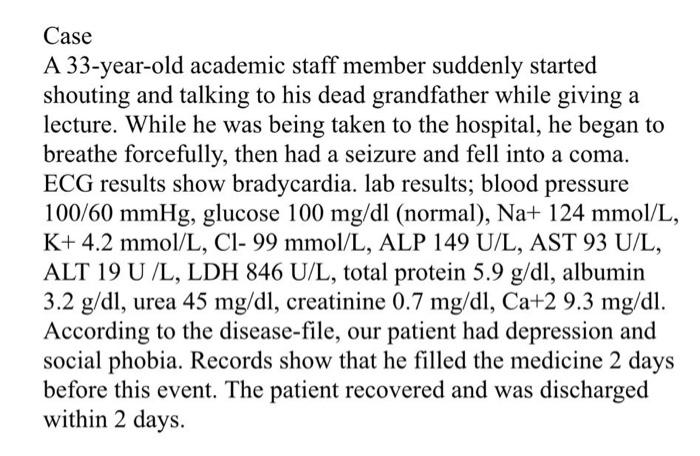 Case
A 33-year-old academic staff member suddenly started shouting and talking to his dead grandfather while giving a lecture. While he was being taken to the hospital, he began to breathe forcefully, then had a seizure and fell into a coma. ECG results show bradycardia. lab results; blood pressure 100/60 mmHg, glucose 100 mg/dl (normal), Na+ 124 mmol/L, K+ 4.2 mmol/L, Cl- 99 mmol/L, ALP 149 U/L, AST 93 U/L, ALT 19 U /L, LDH 846 U/L, total protein 5.9 g/dl, albumin 3.2 g/dl, urea 45 mg/dl, creatinine 0.7 mg/dl, Ca+2 9.3 mg/dl. According to the disease-file, our patient had depression and social phobia. Records show that he filled the medicine 2 days before this event. The patient recovered and was discharged within 2 days.